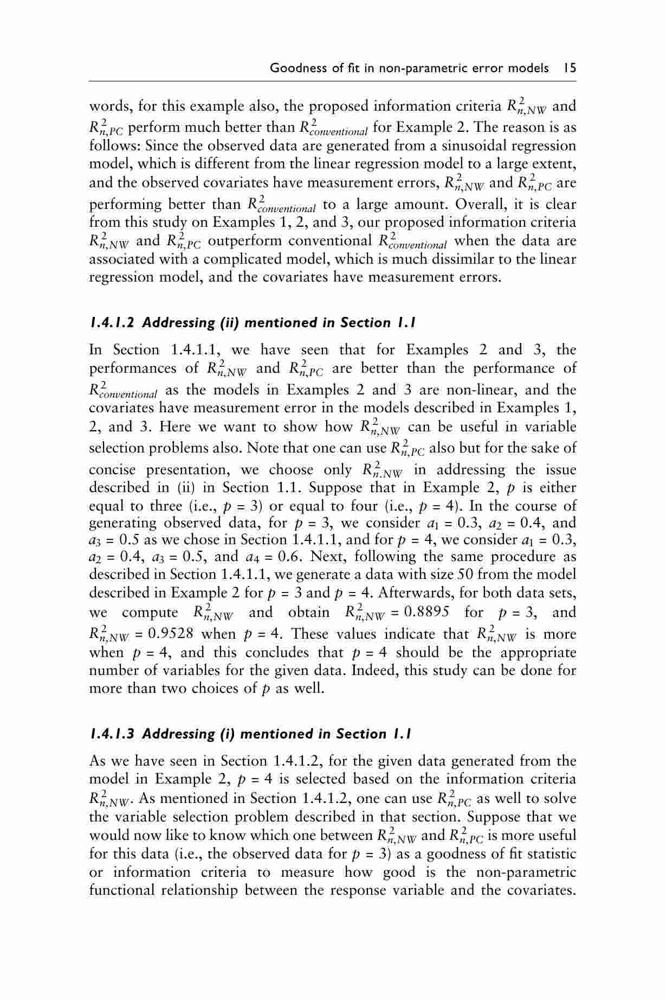 Goodness of fit in non-parametric error models 15

words, for this example also, the proposed information criteria $R^2_{n,NW}$ and $R^2_{n,PC}$ perform much better than $R^2_{conventional}$ for Example 2. The reason is as follows: Since the observed data are generated from a sinusoidal regression model, which is different from the linear regression model to a large extent, and the observed covariates have measurement errors, $R^2_{n,NW}$ and $R^2_{n,PC}$ are performing better than $R^2_{conventional}$ to a large amount. Overall, it is clear from this study on Examples 1, 2, and 3, our proposed information criteria $R^2_{n,NW}$ and $R^2_{n,PC}$ outperform conventional $R^2_{conventional}$ when the data are associated with a complicated model, which is much dissimilar to the linear regression model, and the covariates have measurement errors.

1.4.1.2 Addressing (ii) mentioned in Section 1.1

In Section 1.4.1.1, we have seen that for Examples 2 and 3, the performances of $R^2_{n,NW}$ and $R^2_{n,PC}$ are better than the performance of $R^2_{conventional}$ as the models in Examples 2 and 3 are non-linear, and the covariates have measurement error in the models described in Examples 1, 2, and 3. Here we want to show how $R^2_{n,NW}$ can be useful in variable selection problems also. Note that one can use $R^2_{n,PC}$ also but for the sake of concise presentation, we choose only $R^2_{n,NW}$ in addressing the issue described in (ii) in Section 1.1. Suppose that in Example 2, $p$ is either equal to three (i.e., $p = 3$) or equal to four (i.e., $p = 4$). In the course of generating observed data, for $p = 3$, we consider $a_1 = 0.3$, $a_2 = 0.4$, and $a_3 = 0.5$ as we chose in Section 1.4.1.1, and for $p = 4$, we consider $a_1 = 0.3$, $a_2 = 0.4$, $a_3 = 0.5$, and $a_4 = 0.6$. Next, following the same procedure as described in Section 1.4.1.1, we generate a data with size 50 from the model described in Example 2 for $p = 3$ and $p = 4$. Afterwards, for both data sets, we compute $R^2_{n,NW}$ and obtain $R^2_{n,NW} = 0.8895$ for $p = 3$, and $R^2_{n,NW} = 0.9528$ when $p = 4$. These values indicate that $R^2_{n,NW}$ is more when $p = 4$, and this concludes that $p = 4$ should be the appropriate number of variables for the given data. Indeed, this study can be done for more than two choices of $p$ as well.

1.4.1.3 Addressing (i) mentioned in Section 1.1

As we have seen in Section 1.4.1.2, for the given data generated from the model in Example 2, $p = 4$ is selected based on the information criteria $R^2_{n,NW}$. As mentioned in Section 1.4.1.2, one can use $R^2_{n,PC}$ as well to solve the variable selection problem described in that section. Suppose that we would now like to know which one between $R^2_{n,NW}$ and $R^2_{n,PC}$ is more useful for this data (i.e., the observed data for $p = 3$) as a goodness of fit statistic or information criteria to measure how good is the non-parametric functional relationship between the response variable and the covariates.